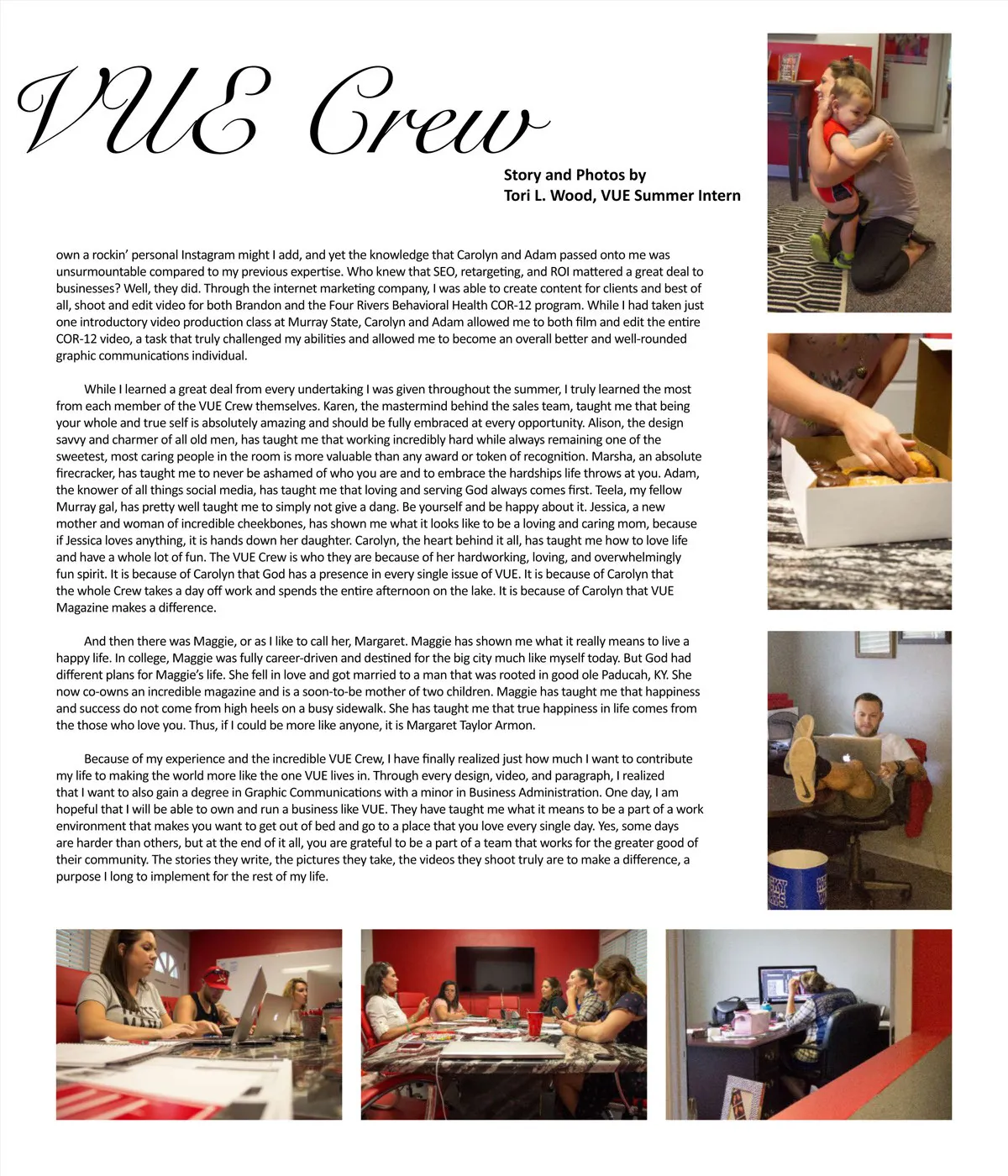 VUE Crew

Story and Photos by
Tori L. Wood, VUE Summer Intern

own a rockin' personal Instagram might I add, and yet the knowledge that Carolyn and Adam passed onto me was unsurmountable compared to my previous expertise. Who knew that SEO, retargeting, and ROI mattered a great deal to businesses? Well, they did. Through the internet marketing company, I was able to create content for clients and best of all, shoot and edit video for both Brandon and the Four Rivers Behavioral Health COR-12 program. While I had taken just one introductory video production class at Murray State, Carolyn and Adam allowed me to both film and edit the entire COR-12 video, a task that truly challenged my abilities and allowed me to become an overall better and well-rounded graphic communications individual.

While I learned a great deal from every undertaking I was given throughout the summer, I truly learned the most from each member of the VUE Crew themselves. Karen, the mastermind behind the sales team, taught me that being your whole and true self is absolutely amazing and should be fully embraced at every opportunity. Alison, the design savvy and charmer of all old men, has taught me that working incredibly hard while always remaining one of the sweetest, most caring people in the room is more valuable than any award or token of recognition. Marsha, an absolute firecracker, has taught me to never be ashamed of who you are and to embrace the hardships life throws at you. Adam, the knower of all things social media, has taught me that loving and serving God always comes first. Teela, my fellow Murray gal, has pretty well taught me to simply not give a dang. Be yourself and be happy about it. Jessica, a new mother and woman of incredible cheekbones, has shown me what it looks like to be a loving and caring mom, because if Jessica loves anything, it is hands down her daughter. Carolyn, the heart behind it all, has taught me how to love life and have a whole lot of fun. The VUE Crew is who they are because of her hardworking, loving, and overwhelmingly fun spirit. It is because of Carolyn that God has a presence in every single issue of VUE. It is because of Carolyn that the whole Crew takes a day off work and spends the entire afternoon on the lake. It is because of Carolyn that VUE Magazine makes a difference.

And then there was Maggie, or as I like to call her, Margaret. Maggie has shown me what it really means to live a happy life. In college, Maggie was fully career-driven and destined for the big city much like myself today. But God had different plans for Maggie's life. She fell in love and got married to a man that was rooted in good ole Paducah, KY. She now co-owns an incredible magazine and is a soon-to-be mother of two children. Maggie has taught me that happiness and success do not come from high heels on a busy sidewalk. She has taught me that true happiness in life comes from the those who love you. Thus, if I could be more like anyone, it is Margaret Taylor Armon.

Because of my experience and the incredible VUE Crew, I have finally realized just how much I want to contribute my life to making the world more like the one VUE lives in. Through every design, video, and paragraph, I realized that I want to also gain a degree in Graphic Communications with a minor in Business Administration. One day, I am hopeful that I will be able to own and run a business like VUE. They have taught me what it means to be a part of a work environment that makes you want to get out of bed and go to a place that you love every single day. Yes, some days are harder than others, but at the end of it all, you are grateful to be a part of a team that works for the greater good of their community. The stories they write, the pictures they take, the videos they shoot truly are to make a difference, a purpose I long to implement for the rest of my life.